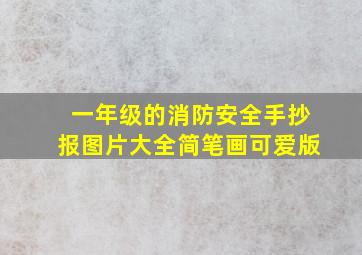 一年级的消防安全手抄报图片大全简笔画可爱版